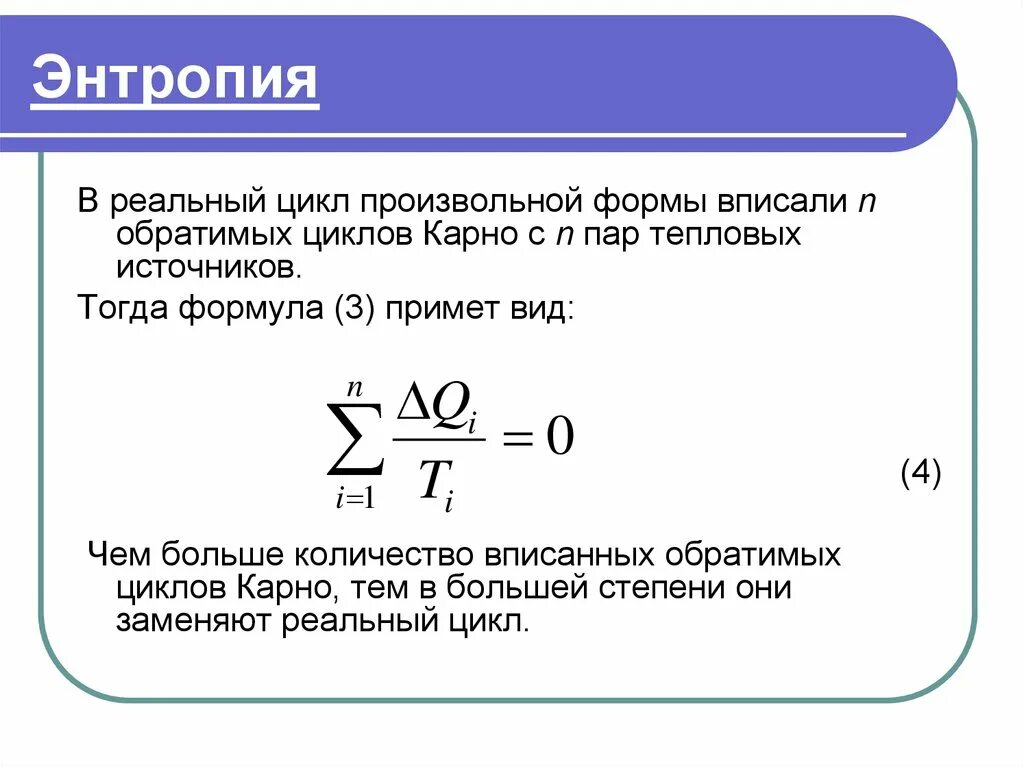 Энтропия

В реальный цикл произвольной формы вписали $n$ обратимых циклов Карно с $n$ пар тепловых источников.

Тогда формула (3) примет вид:

$\sum_{i=1}^{n} \frac{\Delta Q_i}{T_i} = 0$ (4)

Чем больше количество вписанных обратимых циклов Карно, тем в большей степени они заменяют реальный цикл.